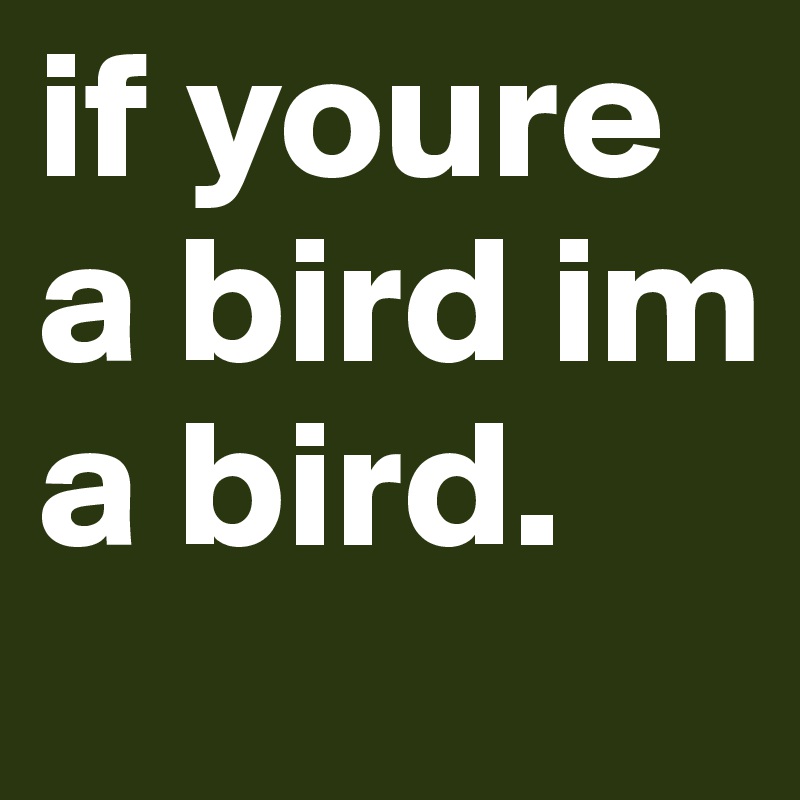 if youre a bird im a bird.